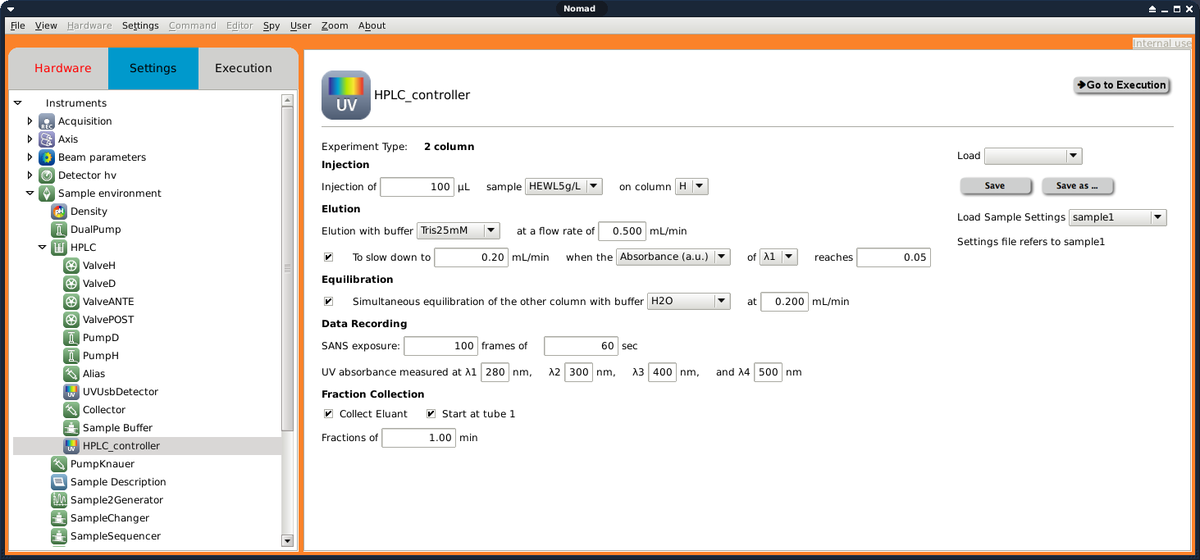 Nomad

File View Hardware Settings Command Editor Spy User Zoom About

Internal use

Hardware Settings Execution

Instruments
Acquisition
Axis
Beam parameters
Detector hv
Sample environment
Density
DualPump
HPLC
ValveH
ValveD
ValveANTE
ValvePOST
PumpD
PumpH
Alias
UVUsbDetector
Collector
Sample Buffer
HPLC_controller
PumpKnauer
Sample Description
Sample2Generator
SampleChanger
SampleSequencer

UV

HPLC_controller

Go to Execution

Experiment Type: 2 column

Injection

Injection of 100 µL sample HEWL5g/L on column H

Elution

Elution with buffer Tris25mM at a flow rate of 0.500 mL/min

To slow down to 0.20 mL/min when the Absorbance (a.u.) of λ1 reaches 0.05

Equilibration

Simultaneous equilibration of the other column with buffer H2O at 0.200 mL/min

Data Recording

SANS exposure: 100 frames of 60 sec

UV absorbance measured at λ1 280 nm, λ2 300 nm, λ3 400 nm, and λ4 500 nm

Fraction Collection

Collect Eluant Start at tube 1

Fractions of 1.00 min

Load

Save Save as ...

Load Sample Settings sample1

Settings file refers to sample1